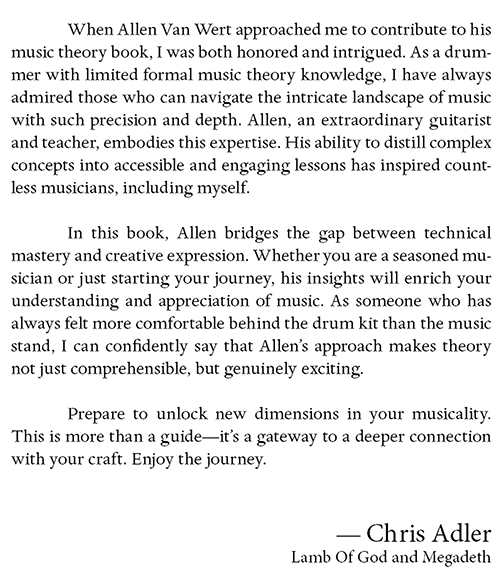 When Allen Van Wert approached me to contribute to his music theory book, I was both honored and intrigued. As a drummer with limited formal music theory knowledge, I have always admired those who can navigate the intricate landscape of music with such precision and depth. Allen, an extraordinary guitarist and teacher, embodies this expertise. His ability to distill complex concepts into accessible and engaging lessons has inspired countless musicians, including myself.

In this book, Allen bridges the gap between technical mastery and creative expression. Whether you are a seasoned musician or just starting your journey, his insights will enrich your understanding and appreciation of music. As someone who has always felt more comfortable behind the drum kit than the music stand, I can confidently say that Allen's approach makes theory not just comprehensible, but genuinely exciting.

Prepare to unlock new dimensions in your musicality. This is more than a guide—it's a gateway to a deeper connection with your craft. Enjoy the journey.

— Chris Adler
Lamb Of God and Megadeth